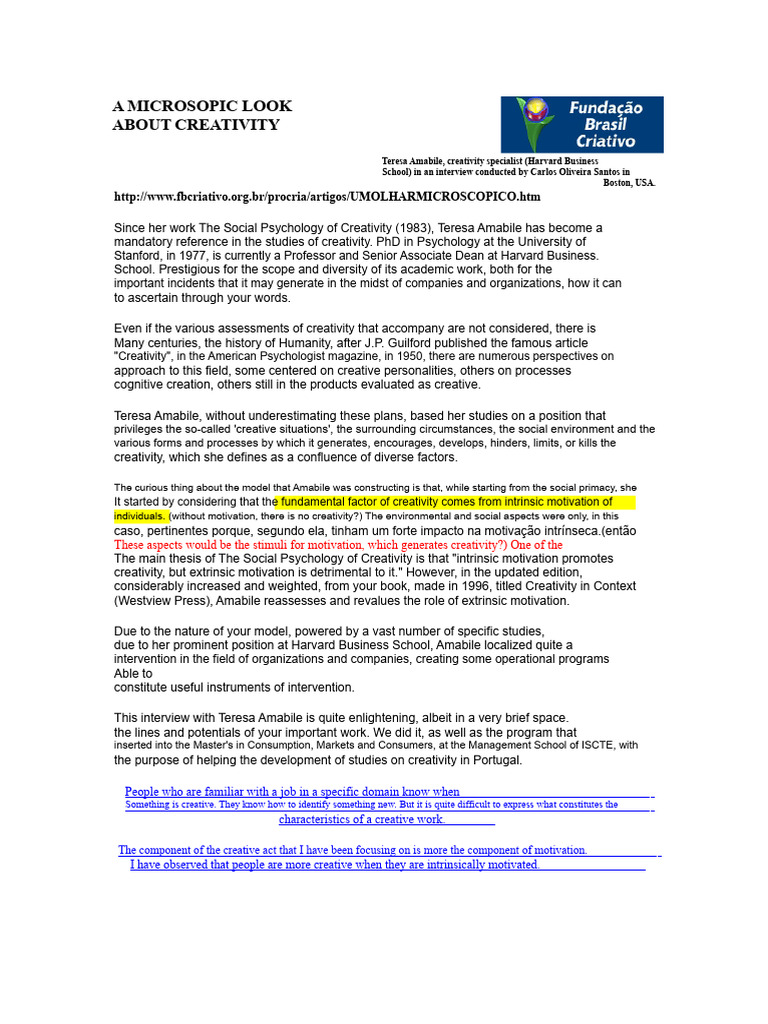 A MICROSOPIC LOOK
ABOUT CREATIVITY

Fundação
Brasil
Criativo

Teresa Amabile, creativity specialist (Harvard Business School) in an interview conducted by Carlos Oliveira Santos in Boston, USA.

http://www.fbcriativo.org.br/procria/artigos/UMOLHARMICROSCOPICO.htm

Since her work The Social Psychology of Creativity (1983), Teresa Amabile has become a mandatory reference in the studies of creativity. PhD in Psychology at the University of Stanford, in 1977, is currently a Professor and Senior Associate Dean at Harvard Business. School. Prestigious for the scope and diversity of its academic work, both for the important incidents that it may generate in the midst of companies and organizations, how it can to ascertain through your words.

Even if the various assessments of creativity that accompany are not considered, there is Many centuries, the history of Humanity, after J.P. Guilford published the famous article "Creativity", in the American Psychologist magazine, in 1950, there are numerous perspectives on approach to this field, some centered on creative personalities, others on processes cognitive creation, others still in the products evaluated as creative.

Teresa Amabile, without underestimating these plans, based her studies on a position that privileges the so-called 'creative situations', the surrounding circumstances, the social environment and the various forms and processes by which it generates, encourages, develops, hinders, limits, or kills the creativity, which she defines as a confluence of diverse factors.

The curious thing about the model that Amabile was constructing is that, while starting from the social primacy, she It started by considering that the fundamental factor of creativity comes from intrinsic motivation of individuals. (without motivation, there is no creativity?) The environmental and social aspects were only, in this caso, pertinentes porque, segundo ela, tinham um forte impacto na motivação intrínseca.(então These aspects would be the stimuli for motivation, which generates creativity?) One of the The main thesis of The Social Psychology of Creativity is that "intrinsic motivation promotes creativity, but extrinsic motivation is detrimental to it." However, in the updated edition, considerably increased and weighted, from your book, made in 1996, titled Creativity in Context (Westview Press), Amabile reassesses and revalues the role of extrinsic motivation.

Due to the nature of your model, powered by a vast number of specific studies, due to her prominent position at Harvard Business School, Amabile localized quite a intervention in the field of organizations and companies, creating some operational programs Able to constitute useful instruments of intervention.

This interview with Teresa Amabile is quite enlightening, albeit in a very brief space. the lines and potentials of your important work. We did it, as well as the program that inserted into the Master's in Consumption, Markets and Consumers, at the Management School of ISCTE, with the purpose of helping the development of studies on creativity in Portugal.

People who are familiar with a job in a specific domain know when Something is creative. They know how to identify something new. But it is quite difficult to express what constitutes the characteristics of a creative work.

The component of the creative act that I have been focusing on is more the component of motivation. I have observed that people are more creative when they are intrinsically motivated.